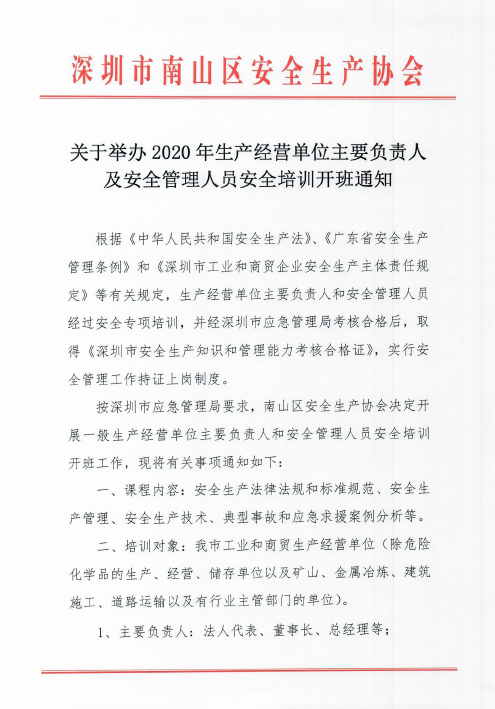 深圳市南山区安全生产协会

关于举办2020年生产经营单位主要负责人及安全管理人员安全培训开班通知

根据《中华人民共和国安全生产法》、《广东省安全生产管理条例》和《深圳市工业和商贸企业安全生产主体责任规定》等有关规定，生产经营单位主要负责人和安全管理人员经过安全专项培训，并经深圳市应急管理局考核合格后，取得《深圳市安全生产知识和管理能力考核合格证》，实行安全管理工作持证上岗制度。

按深圳市应急管理局要求，南山区安全生产协会决定开展一般生产经营单位主要负责人和安全管理人员安全培训开班工作，现将有关事项通知如下：

一、课程内容：安全生产法律法规和标准规范、安全生产管理、安全生产技术、典型事故和应急求援案例分析等。

二、培训对象：我市工业和商贸生产经营单位（除危险化学品的生产、经营、储存单位以及矿山、金属冶炼、建筑施工、道路运输以及有行业主管部门的单位）。

1、主要负责人：法人代表、董事长、总经理等；